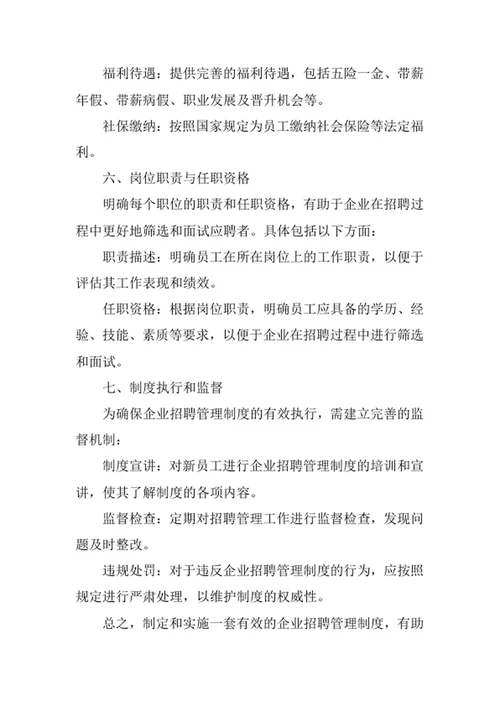 福利待遇：提供完善的福利待遇，包括五险一金、带薪年假、带薪病假、职业发展及晋升机会等。

社保缴纳：按照国家规定为员工缴纳社会保险等法定福利。

六、岗位职责与任职资格

明确每个职位的职责和任职资格，有助于企业在招聘过程中更好地筛选和面试应聘者。具体包括以下方面：

职责描述：明确员工在所在岗位上的工作职责，以便于评估其工作表现和绩效。

任职资格：根据岗位职责，明确员工应具备的学历、经验、技能、素质等要求，以便于企业在招聘过程中进行筛选和面试。

七、制度执行和监督

为确保企业招聘管理制度的有效执行，需建立完善的监督机制：

制度宣讲：对新员工进行企业招聘管理制度的培训和宣讲，使其了解制度的各项内容。

监督检查：定期对招聘管理工作进行监督检查，发现问题及时整改。

违规处罚：对于违反企业招聘管理制度的行为，应按照规定进行严肃处理，以维护制度的权威性。

总之，制定和实施一套有效的企业招聘管理制度，有助